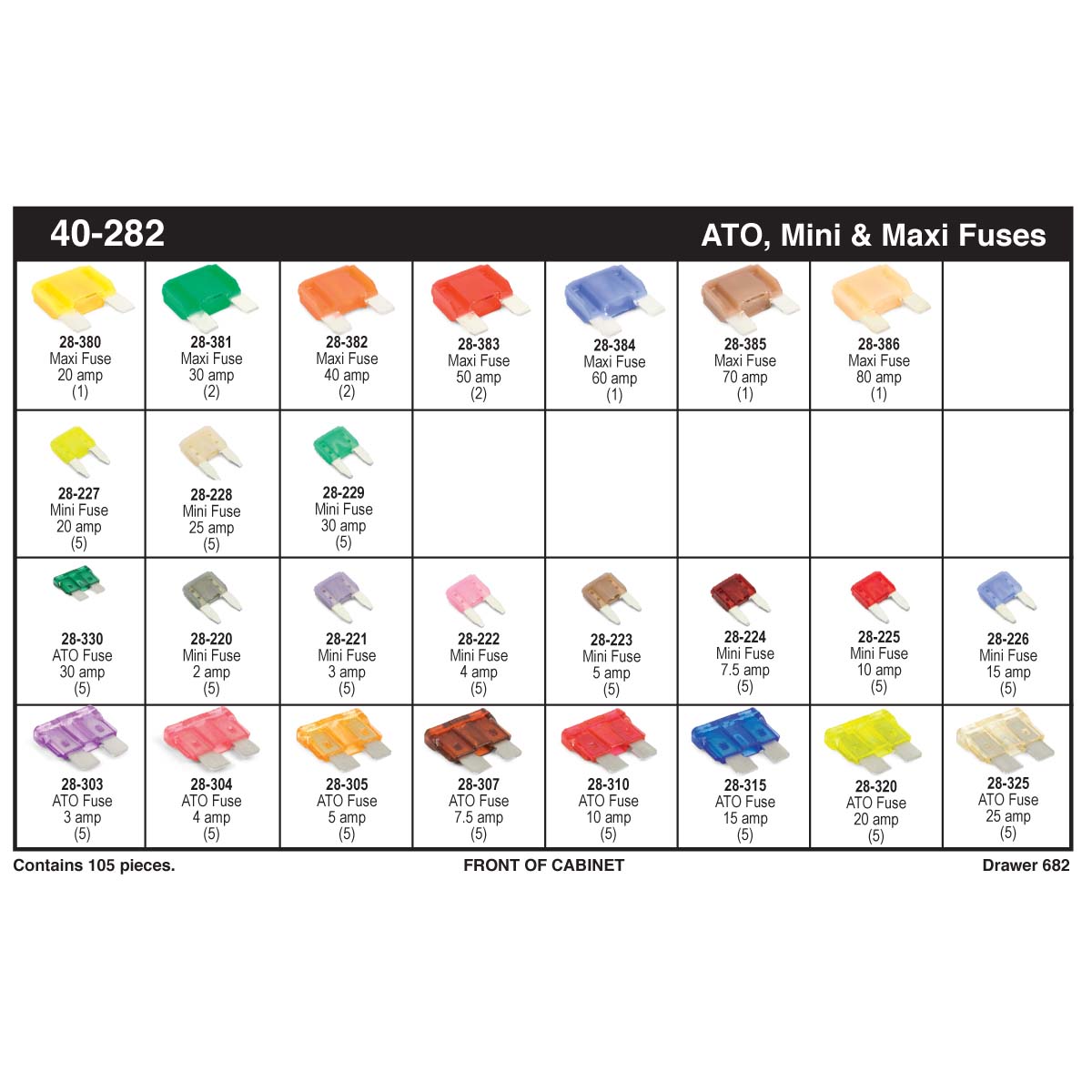 40-282 ATO, Mini & Maxi Fuses

| | | | | | | | |
|---|---|---|---|---|---|---|---|
| 28-380 Maxi Fuse 20 amp (1) | 28-381 Maxi Fuse 30 amp (2) | 28-382 Maxi Fuse 40 amp (2) | 28-383 Maxi Fuse 50 amp (2) | 28-384 Maxi Fuse 60 amp (1) | 28-385 Maxi Fuse 70 amp (1) | 28-386 Maxi Fuse 80 amp (1) | |
| 28-227 Mini Fuse 20 amp (5) | 28-228 Mini Fuse 25 amp (5) | 28-229 Mini Fuse 30 amp (5) | | | | | |
| 28-330 ATO Fuse 30 amp (5) | 28-220 Mini Fuse 2 amp (5) | 28-221 Mini Fuse 3 amp (5) | 28-222 Mini Fuse 4 amp (5) | 28-223 Mini Fuse 5 amp (5) | 28-224 Mini Fuse 7.5 amp (5) | 28-225 Mini Fuse 10 amp (5) | 28-226 Mini Fuse 15 amp (5) |
| 28-303 ATO Fuse 3 amp (5) | 28-304 ATO Fuse 4 amp (5) | 28-305 ATO Fuse 5 amp (5) | 28-307 ATO Fuse 7.5 amp (5) | 28-310 ATO Fuse 10 amp (5) | 28-315 ATO Fuse 15 amp (5) | 28-320 ATO Fuse 20 amp (5) | 28-325 ATO Fuse 25 amp (5) |

Contains 105 pieces. FRONT OF CABINET Drawer 682